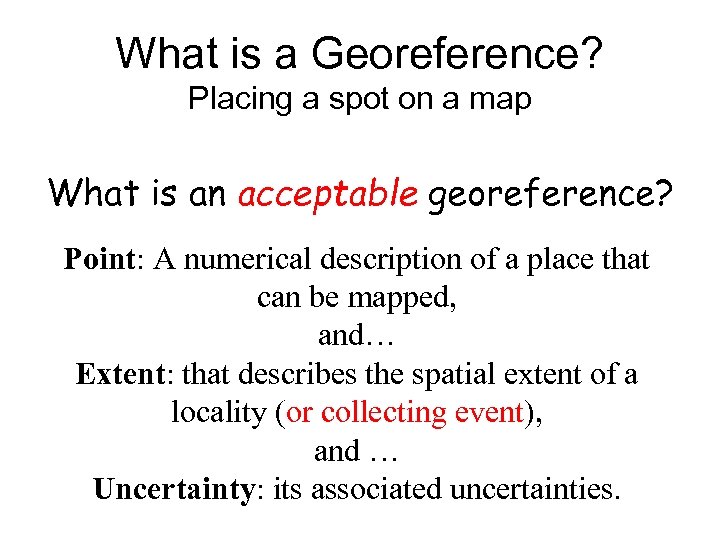 What is a Georeference?
Placing a spot on a map

What is an acceptable georeference?

Point: A numerical description of a place that can be mapped,

and…

Extent: that describes the spatial extent of a locality (or collecting event),

and …

Uncertainty: its associated uncertainties.